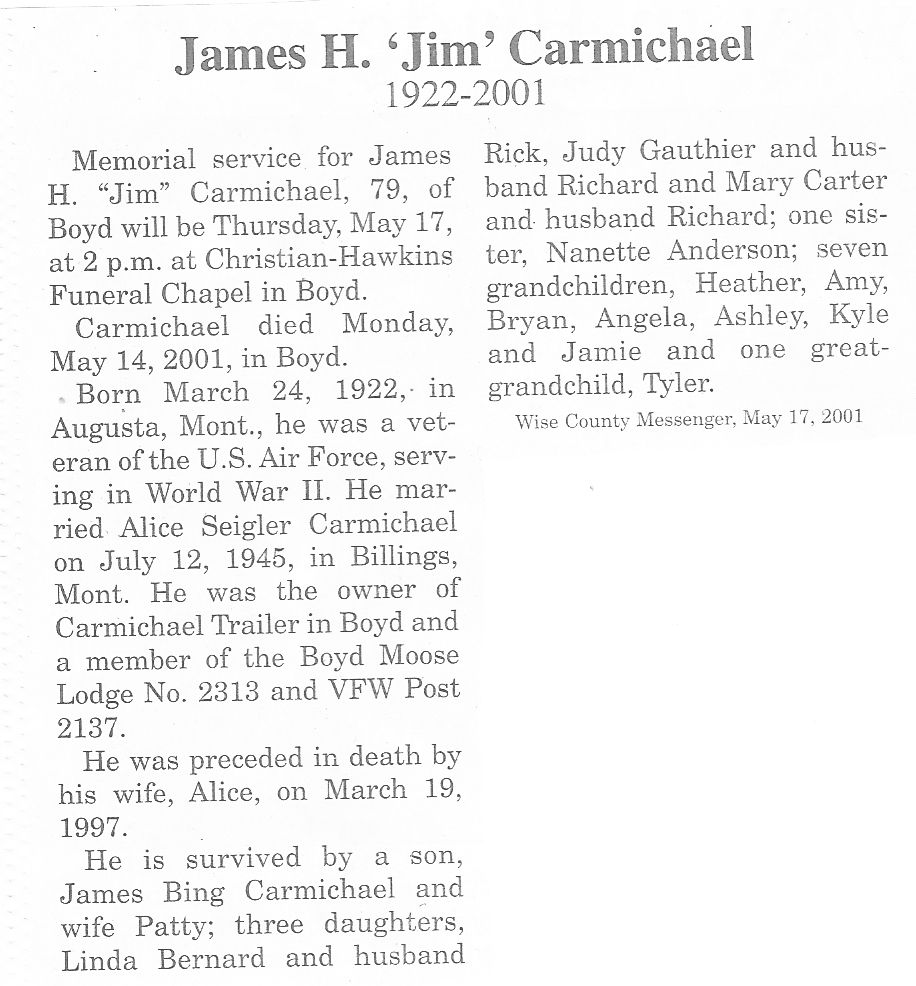 James H. 'Jim' Carmichael
1922-2001

Memorial service for James H. "Jim" Carmichael, 79, of Boyd will be Thursday, May 17, at 2 p.m. at Christian-Hawkins Funeral Chapel in Boyd.

Carmichael died Monday, May 14, 2001, in Boyd.

Born March 24, 1922, in Augusta, Mont., he was a veteran of the U.S. Air Force, serving in World War II. He married Alice Seigler Carmichael on July 12, 1945, in Billings, Mont. He was the owner of Carmichael Trailer in Boyd and a member of the Boyd Moose Lodge No. 2313 and VFW Post 2137.

He was preceded in death by his wife, Alice, on March 19, 1997.

He is survived by a son, James Bing Carmichael and wife Patty; three daughters, Linda Bernard and husband Rick, Judy Gauthier and husband Richard and Mary Carter and husband Richard; one sister, Nanette Anderson; seven grandchildren, Heather, Amy, Bryan, Angela, Ashley, Kyle and Jamie and one great-grandchild, Tyler.

Wise County Messenger, May 17, 2001